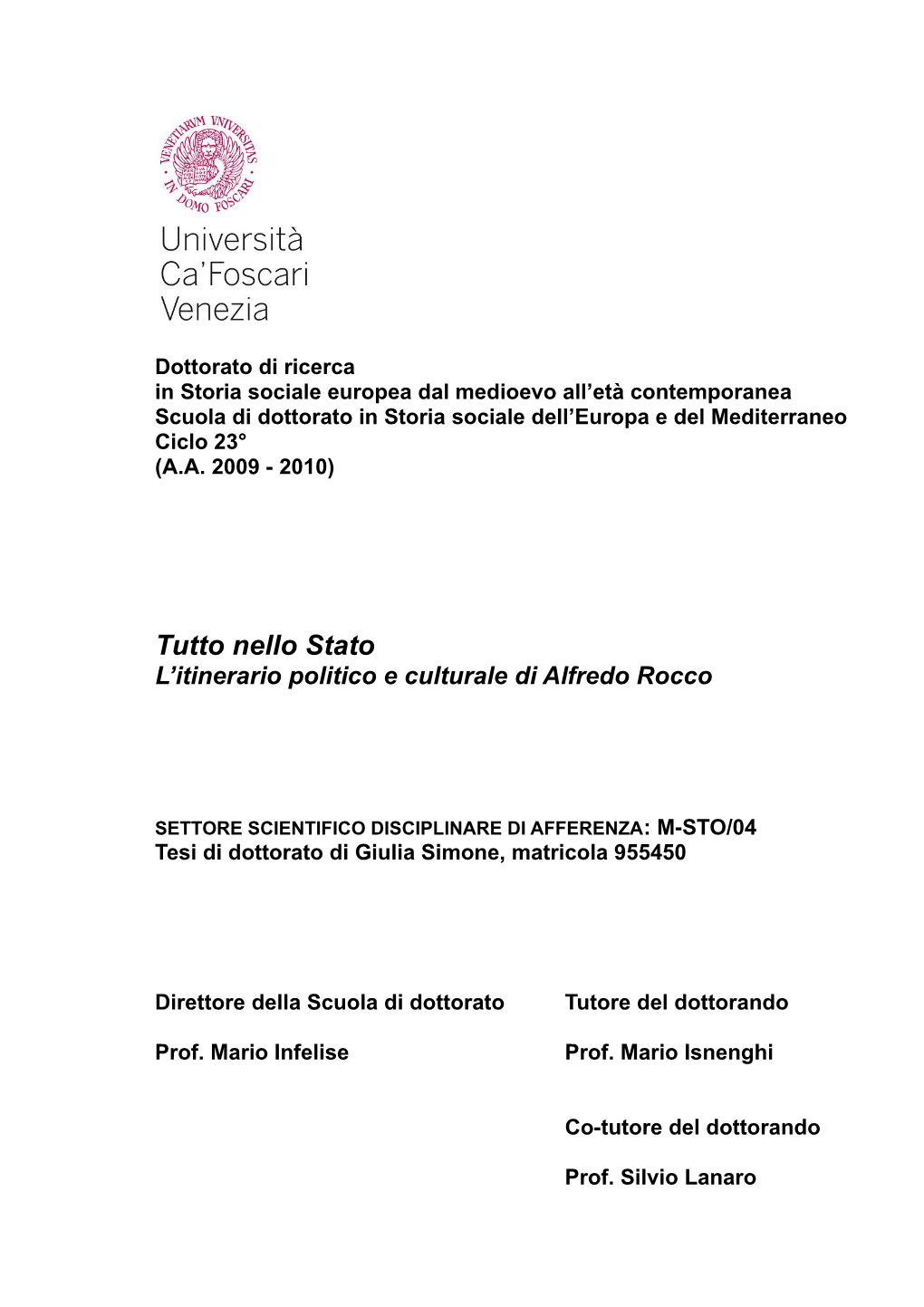 VENETIARVM VNIVERSITAS IN DOMO FOSCARI

Università Ca'Foscari Venezia

Dottorato di ricerca
in Storia sociale europea dal medioevo all'età contemporanea
Scuola di dottorato in Storia sociale dell'Europa e del Mediterraneo
Ciclo 23°
(A.A. 2009 - 2010)

Tutto nello Stato
L'itinerario politico e culturale di Alfredo Rocco

SETTORE SCIENTIFICO DISCIPLINARE DI AFFERENZA: M-STO/04
Tesi di dottorato di Giulia Simone, matricola 955450

Direttore della Scuola di dottorato

Prof. Mario Infelise

Tutore del dottorando

Prof. Mario Isnenghi

Co-tutore del dottorando

Prof. Silvio Lanaro